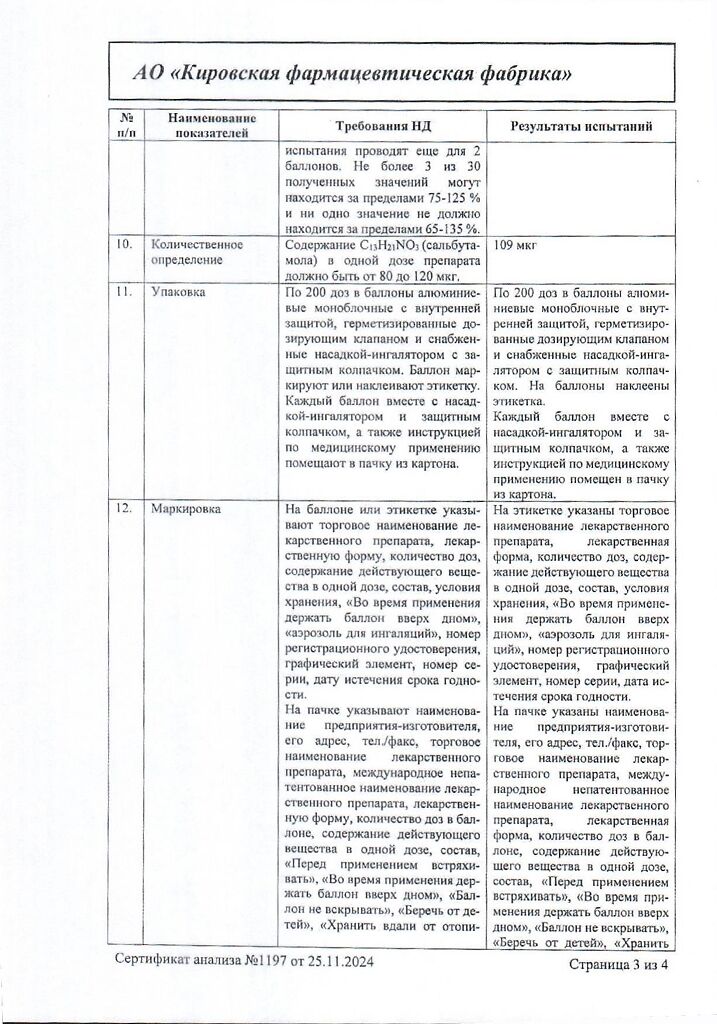 АО «Кировская фармацевтическая фабрика»

| № п/п | Наименование показателей | Требования НД | Результаты испытаний |
|---|---|---|---|
| | | испытания проводят еще для 2 баллонов. Не более 3 из 30 полученных значений могут находится за пределами 75-125 % и ни одно значение не должно находится за пределами 65-135 %. | |
| 10. | Количественное определение | Содержание $C_{13}H_{21}NO_3$ (сальбутамола) в одной дозе препарата должно быть от 80 до 120 мкг. | 109 мкг |
| 11. | Упаковка | По 200 доз в баллоны алюминиевые моноблочные с внутренней защитой, герметизированные дозирующим клапаном и снабженные насадкой-ингалятором с защитным колпачком. Баллон маркируют или наклеивают этикетку. Каждый баллон вместе с насадкой-ингалятором и защитным колпачком, а также инструкцией по медицинскому применению помещают в пачку из картона. | По 200 доз в баллоны алюминиевые моноблочные с внутренней защитой, герметизированные дозирующим клапаном и снабженные насадкой-ингалятором с защитным колпачком. На баллоны наклеены этикетка. Каждый баллон вместе с насадкой-ингалятором и защитным колпачком, а также инструкцией по медицинскому применению помещен в пачку из картона. |
| 12. | Маркировка | На баллоне или этикетке указывают торговое наименование лекарственного препарата, лекарственную форму, количество доз, содержание действующего вещества в одной дозе, состав, условия хранения, «Во время применения держать баллон вверх дном», «аэрозоль для ингаляций», номер регистрационного удостоверения, графический элемент, номер серии, дату истечения срока годности. На пачке указывают наименование предприятия-изготовителя, его адрес, тел./факс, торговое наименование лекарственного препарата, международное непатентованное наименование лекарственного препарата, лекарственную форму, количество доз в баллоне, содержание действующего вещества в одной дозе, состав, «Перед применением встряхивать», «Во время применения держать баллон вверх дном», «Баллон не вскрывать», «Беречь от детей», «Хранить вдали от отопи- | На этикетке указаны торговое наименование лекарственного препарата, лекарственная форма, количество доз, содержание действующего вещества в одной дозе, состав, условия хранения, «Во время применения держать баллон вверх дном», «аэрозоль для ингаляций», номер регистрационного удостоверения, графический элемент, номер серии, дата истечения срока годности. На пачке указаны наименование предприятия-изготовителя, его адрес, тел./факс, торговое наименование лекарственного препарата, международное непатентованное наименование лекарственного препарата, лекарственная форма, количество доз в баллоне, содержание действующего вещества в одной дозе, состав, «Перед применением встряхивать», «Во время применения держать баллон вверх дном», «Баллон не вскрывать», «Беречь от детей», «Хранить |

Сертификат анализа №1197 от 25.11.2024

Страница 3 из 4